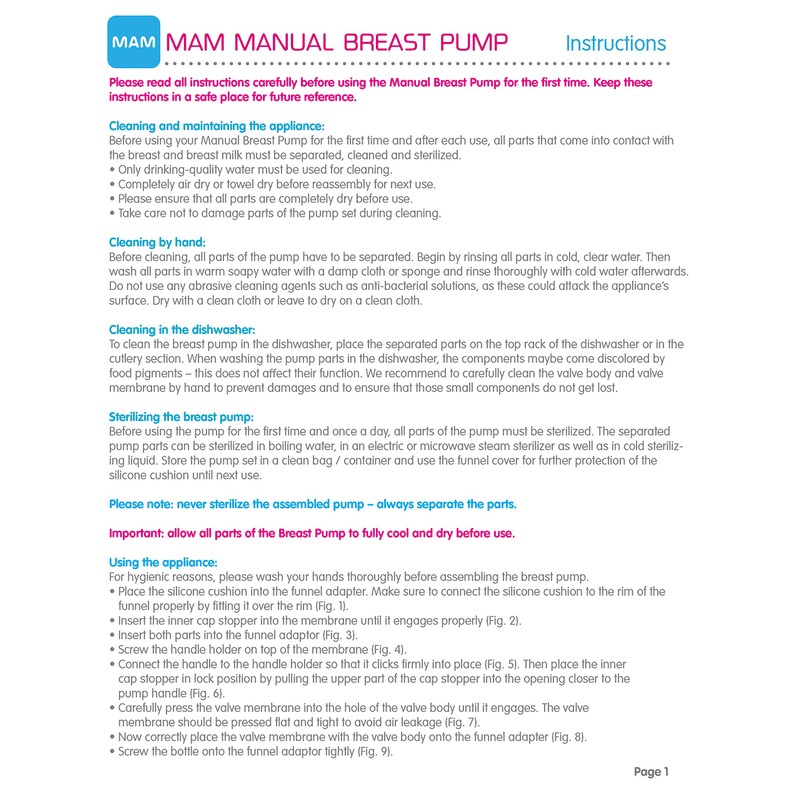 MAM MAM MANUAL BREAST PUMP Instructions

Please read all instructions carefully before using the Manual Breast Pump for the first time. Keep these instructions in a safe place for future reference.

Cleaning and maintaining the appliance:
Before using your Manual Breast Pump for the first time and after each use, all parts that come into contact with the breast and breast milk must be separated, cleaned and sterilized.
• Only drinking-quality water must be used for cleaning.
• Completely air dry or towel dry before reassembly for next use.
• Please ensure that all parts are completely dry before use.
• Take care not to damage parts of the pump set during cleaning.

Cleaning by hand:
Before cleaning, all parts of the pump have to be separated. Begin by rinsing all parts in cold, clear water. Then wash all parts in warm soapy water with a damp cloth or sponge and rinse thoroughly with cold water afterwards. Do not use any abrasive cleaning agents such as anti-bacterial solutions, as these could attack the appliance's surface. Dry with a clean cloth or leave to dry on a clean cloth.

Cleaning in the dishwasher:
To clean the breast pump in the dishwasher, place the separated parts on the top rack of the dishwasher or in the cutlery section. When washing the pump parts in the dishwasher, the components maybe come discolored by food pigments – this does not affect their function. We recommend to carefully clean the valve body and valve membrane by hand to prevent damages and to ensure that those small components do not get lost.

Sterilizing the breast pump:
Before using the pump for the first time and once a day, all parts of the pump must be sterilized. The separated pump parts can be sterilized in boiling water, in an electric or microwave steam sterilizer as well as in cold sterilizing liquid. Store the pump set in a clean bag / container and use the funnel cover for further protection of the silicone cushion until next use.

Please note: never sterilize the assembled pump – always separate the parts.

Important: allow all parts of the Breast Pump to fully cool and dry before use.

Using the appliance:
For hygienic reasons, please wash your hands thoroughly before assembling the breast pump.
• Place the silicone cushion into the funnel adapter. Make sure to connect the silicone cushion to the rim of the funnel properly by fitting it over the rim (Fig. 1).
• Insert the inner cap stopper into the membrane until it engages properly (Fig. 2).
• Insert both parts into the funnel adaptor (Fig. 3).
• Screw the handle holder on top of the membrane (Fig. 4).
• Connect the handle to the handle holder so that it clicks firmly into place (Fig. 5). Then place the inner cap stopper in lock position by pulling the upper part of the cap stopper into the opening closer to the pump handle (Fig. 6).
• Carefully press the valve membrane into the hole of the valve body until it engages. The valve membrane should be pressed flat and tight to avoid air leakage (Fig. 7).
• Now correctly place the valve membrane with the valve body onto the funnel adapter (Fig. 8).
• Screw the bottle onto the funnel adaptor tightly (Fig. 9).

Page 1